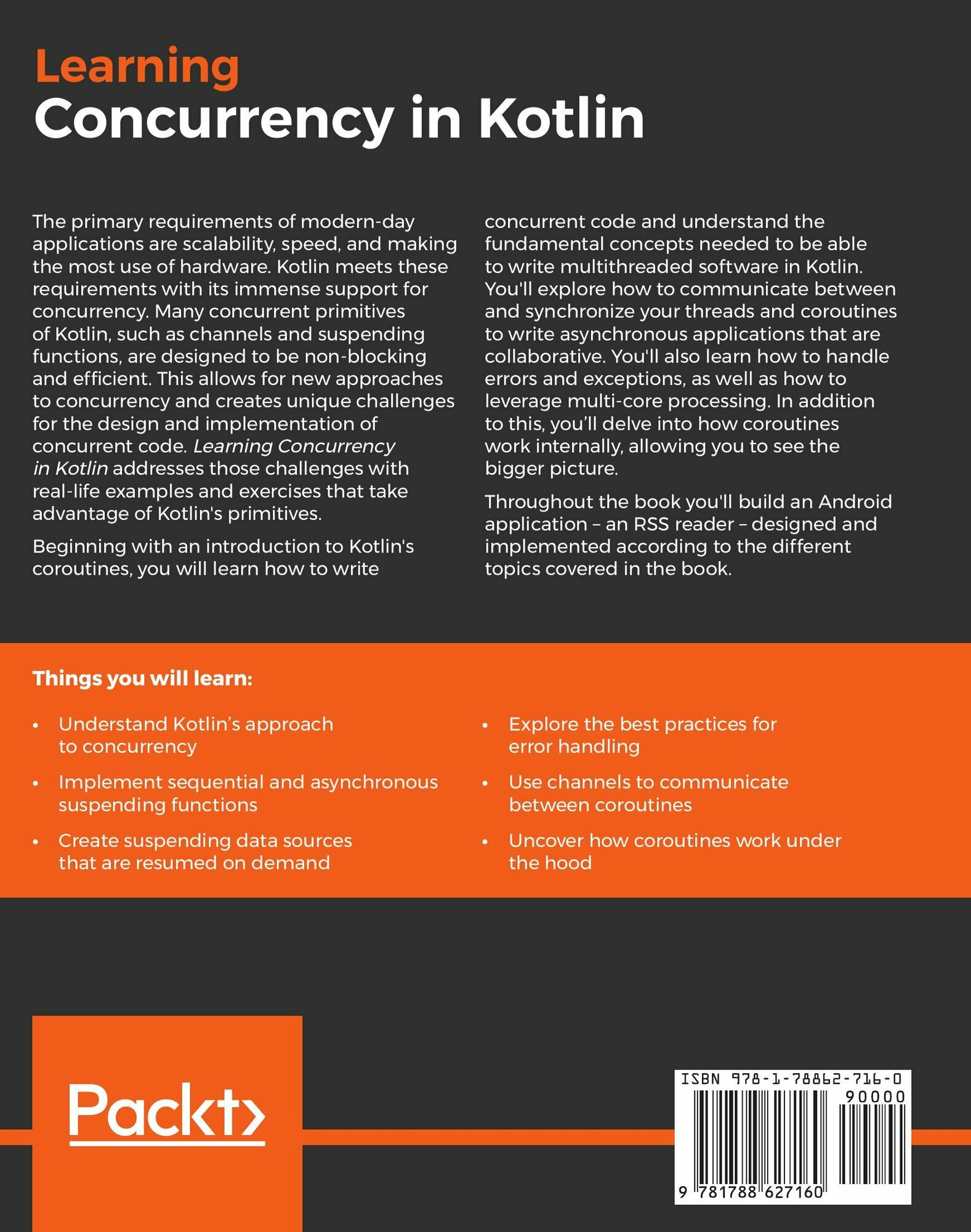 Learning
Concurrency in Kotlin

The primary requirements of modern-day applications are scalability, speed, and making the most use of hardware. Kotlin meets these requirements with its immense support for concurrency. Many concurrent primitives of Kotlin, such as channels and suspending functions, are designed to be non-blocking and efficient. This allows for new approaches to concurrency and creates unique challenges for the design and implementation of concurrent code. Learning Concurrency in Kotlin addresses those challenges with real-life examples and exercises that take advantage of Kotlin's primitives.

Beginning with an introduction to Kotlin's coroutines, you will learn how to write concurrent code and understand the fundamental concepts needed to be able to write multithreaded software in Kotlin. You'll explore how to communicate between and synchronize your threads and coroutines to write asynchronous applications that are collaborative. You'll also learn how to handle errors and exceptions, as well as how to leverage multi-core processing. In addition to this, you'll delve into how coroutines work internally, allowing you to see the bigger picture.

Throughout the book you'll build an Android application – an RSS reader – designed and implemented according to the different topics covered in the book.

Things you will learn:

• Understand Kotlin's approach to concurrency

• Implement sequential and asynchronous suspending functions

• Create suspending data sources that are resumed on demand

• Explore the best practices for error handling

• Use channels to communicate between coroutines

• Uncover how coroutines work under the hood

Packt>

ISBN 978-1-78862-716-0
90000
9 781788 627160